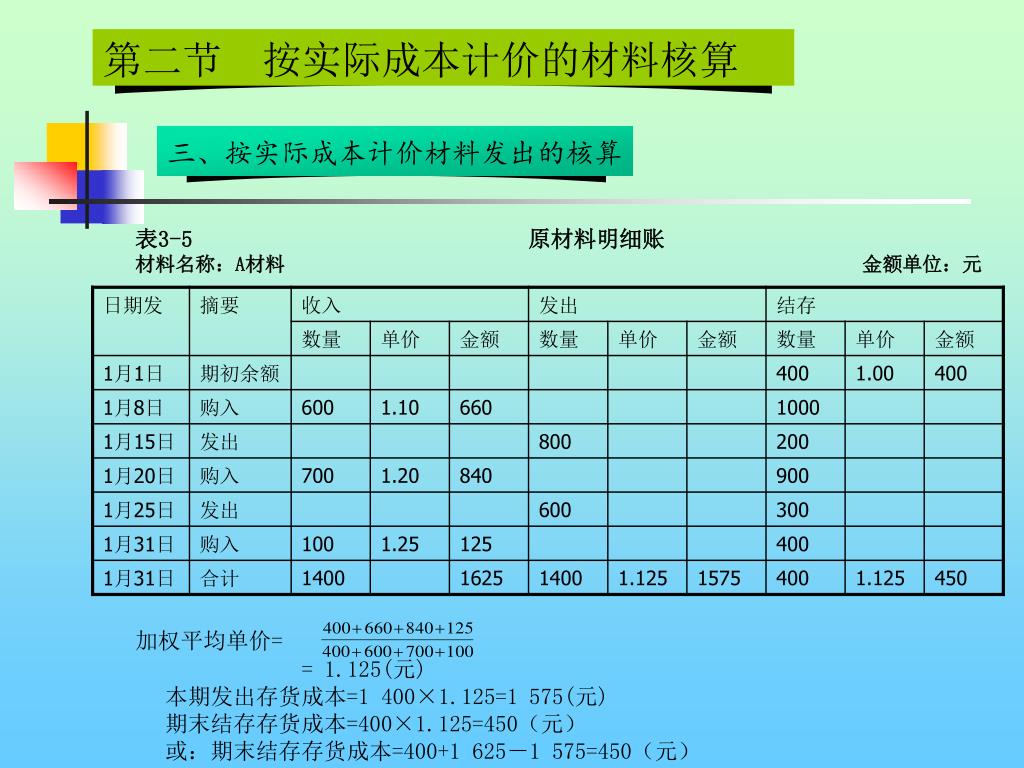 第二节　按实际成本计价的材料核算

三、按实际成本计价材料发出的核算

表3-5　原材料明细账

材料名称：A材料　金额单位：元

| 日期发 | 摘要 | 收入 | | | 发出 | | | 结存 | | |
|---|---|---|---|---|---|---|---|---|---|---|
| | | 数量 | 单价 | 金额 | 数量 | 单价 | 金额 | 数量 | 单价 | 金额 |
| 1月1日 | 期初余额 | | | | | | | 400 | 1.00 | 400 |
| 1月8日 | 购入 | 600 | 1.10 | 660 | | | | 1000 | | |
| 1月15日 | 发出 | | | | 800 | | | 200 | | |
| 1月20日 | 购入 | 700 | 1.20 | 840 | | | | 900 | | |
| 1月25日 | 发出 | | | | 600 | | | 300 | | |
| 1月31日 | 购入 | 100 | 1.25 | 125 | | | | 400 | | |
| 1月31日 | 合计 | 1400 | | 1625 | 1400 | 1.125 | 1575 | 400 | 1.125 | 450 |

加权平均单价= $\frac{400+660+840+125}{400+600+700+100}$
= 1.125(元)

本期发出存货成本=1 400×1.125=1 575(元)
期末结存存货成本=400×1.125=450（元）
或：期末结存存货成本=400+1 625－1 575=450（元）